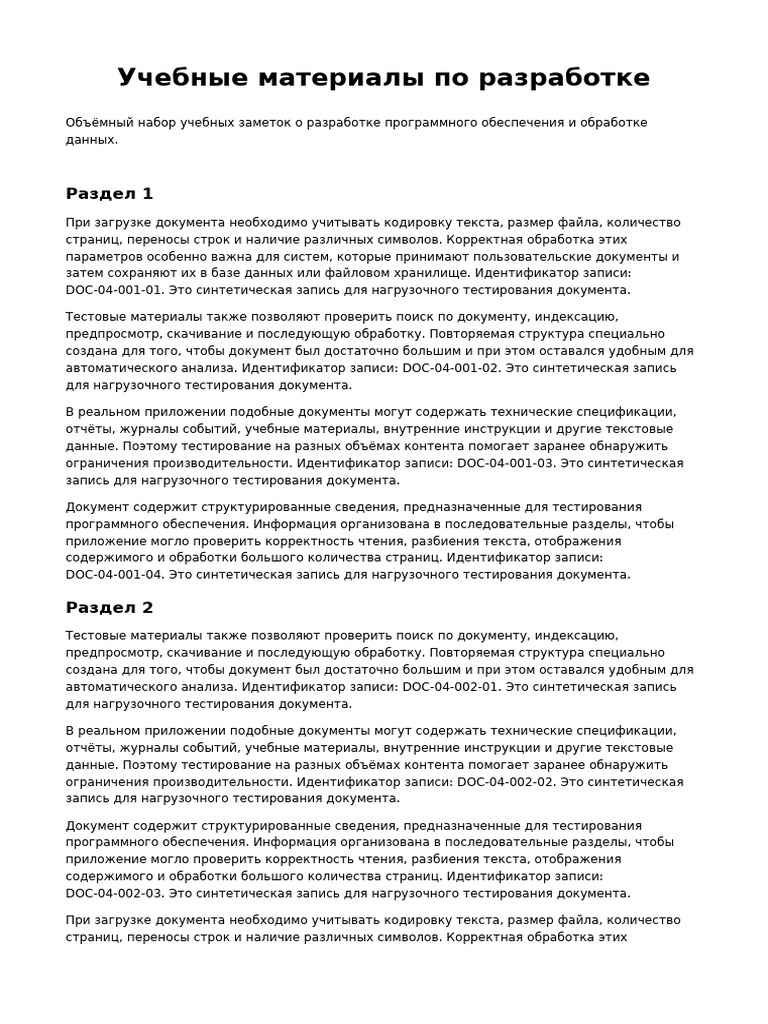 Учебные материалы по разработке

Объёмный набор учебных заметок о разработке программного обеспечения и обработке данных.

Раздел 1

При загрузке документа необходимо учитывать кодировку текста, размер файла, количество страниц, переносы строк и наличие различных символов. Корректная обработка этих параметров особенно важна для систем, которые принимают пользовательские документы и затем сохраняют их в базе данных или файловом хранилище. Идентификатор записи: DOC-04-001-01. Это синтетическая запись для нагрузочного тестирования документа.

Тестовые материалы также позволяют проверить поиск по документу, индексацию, предпросмотр, скачивание и последующую обработку. Повторяемая структура специально создана для того, чтобы документ был достаточно большим и при этом оставался удобным для автоматического анализа. Идентификатор записи: DOC-04-001-02. Это синтетическая запись для нагрузочного тестирования документа.

В реальном приложении подобные документы могут содержать технические спецификации, отчёты, журналы событий, учебные материалы, внутренние инструкции и другие текстовые данные. Поэтому тестирование на разных объёмах контента помогает заранее обнаружить ограничения производительности. Идентификатор записи: DOC-04-001-03. Это синтетическая запись для нагрузочного тестирования документа.

Документ содержит структурированные сведения, предназначенные для тестирования программного обеспечения. Информация организована в последовательные разделы, чтобы приложение могло проверить корректность чтения, разбиения текста, отображения содержимого и обработки большого количества страниц. Идентификатор записи: DOC-04-001-04. Это синтетическая запись для нагрузочного тестирования документа.

Раздел 2

Тестовые материалы также позволяют проверить поиск по документу, индексацию, предпросмотр, скачивание и последующую обработку. Повторяемая структура специально создана для того, чтобы документ был достаточно большим и при этом оставался удобным для автоматического анализа. Идентификатор записи: DOC-04-002-01. Это синтетическая запись для нагрузочного тестирования документа.

В реальном приложении подобные документы могут содержать технические спецификации, отчёты, журналы событий, учебные материалы, внутренние инструкции и другие текстовые данные. Поэтому тестирование на разных объёмах контента помогает заранее обнаружить ограничения производительности. Идентификатор записи: DOC-04-002-02. Это синтетическая запись для нагрузочного тестирования документа.

Документ содержит структурированные сведения, предназначенные для тестирования программного обеспечения. Информация организована в последовательные разделы, чтобы приложение могло проверить корректность чтения, разбиения текста, отображения содержимого и обработки большого количества страниц. Идентификатор записи: DOC-04-002-03. Это синтетическая запись для нагрузочного тестирования документа.

При загрузке документа необходимо учитывать кодировку текста, размер файла, количество страниц, переносы строк и наличие различных символов. Корректная обработка этих